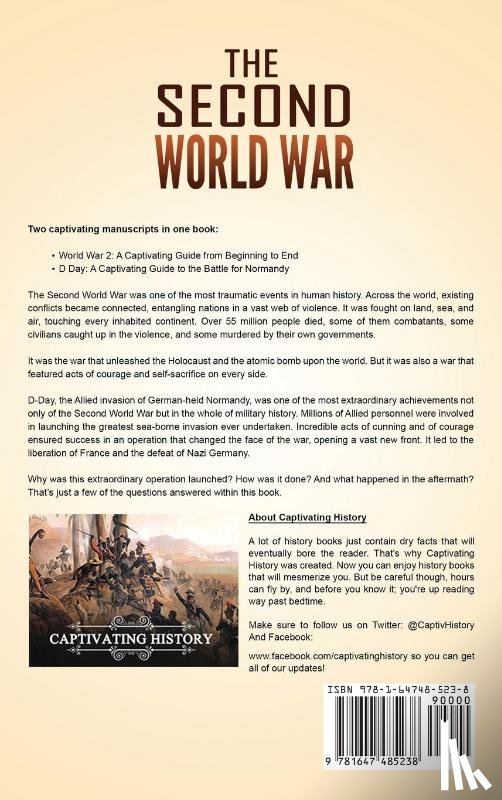 THE SECOND WORLD WAR

Two captivating manuscripts in one book:

• World War 2: A Captivating Guide from Beginning to End
• D Day: A Captivating Guide to the Battle for Normandy

The Second World War was one of the most traumatic events in human history. Across the world, existing conflicts became connected, entangling nations in a vast web of violence. It was fought on land, sea, and air, touching every inhabited continent. Over 55 million people died, some of them combatants, some civilians caught up in the violence, and some murdered by their own governments.

It was the war that unleashed the Holocaust and the atomic bomb upon the world. But it was also a war that featured acts of courage and self-sacrifice on every side.

D-Day, the Allied invasion of German-held Normandy, was one of the most extraordinary achievements not only of the Second World War but in the whole of military history. Millions of Allied personnel were involved in launching the greatest sea-borne invasion ever undertaken. Incredible acts of cunning and of courage ensured success in an operation that changed the face of the war, opening a vast new front. It led to the liberation of France and the defeat of Nazi Germany.

Why was this extraordinary operation launched? How was it done? And what happened in the aftermath? That's just a few of the questions answered within this book.

CAPTIVATING HISTORY

About Captivating History

A lot of history books just contain dry facts that will eventually bore the reader. That's why Captivating History was created. Now you can enjoy history books that will mesmerize you. But be careful though, hours can fly by, and before you know it; you're up reading way past bedtime.

Make sure to follow us on Twitter: @CaptivHistory And Facebook:

www.facebook.com/captivatinghistory so you can get all of our updates!

ISBN 978-1-64748-523-8
90000
9 781647 485238